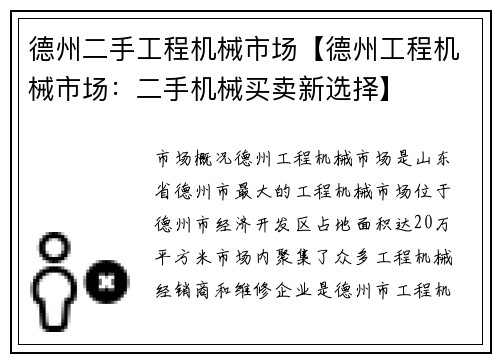 德州二手工程机械市场【德州工程机械市场：二手机械买卖新选择】

市场概况德州工程机械市场是山东省德州市最大的工程机械市场位于德州市经济开发区占地面积达20万平方米市场内聚集了众多工程机械经销商和维修企业是德州市工程机